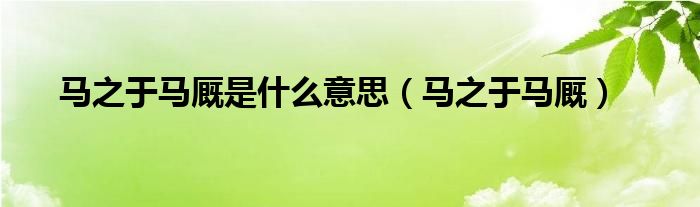 马之于马厩是什么意思（马之于马厩）